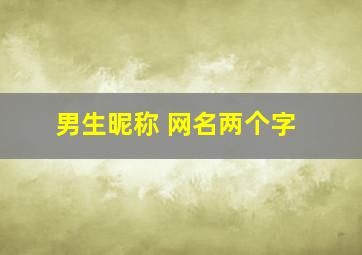 男生昵称 网名两个字